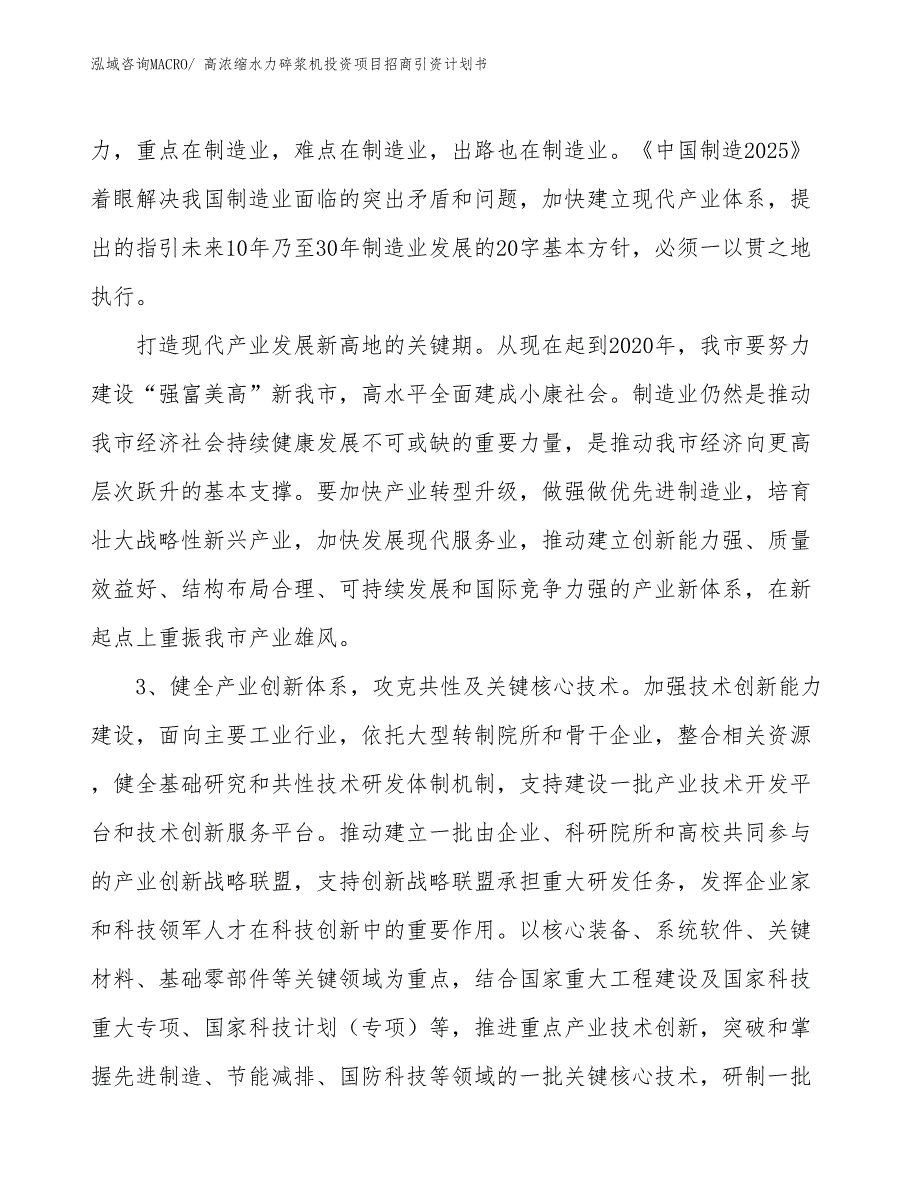 泓域咨询MACRO/ 高浓缩水力碎浆机投资项目招商引资计划书

力，重点在制造业，难点在制造业，出路也在制造业。《中国制造2025》着眼解决我国制造业面临的突出矛盾和问题，加快建立现代产业体系，提出的指引未来10年乃至30年制造业发展的20字基本方针，必须一以贯之地执行。

打造现代产业发展新高地的关键期。从现在起到2020年，我市要努力建设“强富美高”新我市，高水平全面建成小康社会。制造业仍然是推动我市经济社会持续健康发展不可或缺的重要力量，是推动我市经济向更高层次跃升的基本支撑。要加快产业转型升级，做强做优先进制造业，培育壮大战略性新兴产业，加快发展现代服务业，推动建立创新能力强、质量效益好、结构布局合理、可持续发展和国际竞争力强的产业新体系，在新起点上重振我市产业雄风。

3、健全产业创新体系，攻克共性及关键核心技术。加强技术创新能力建设，面向主要工业行业，依托大型转制院所和骨干企业，整合相关资源，健全基础研究和共性技术研发体制机制，支持建设一批产业技术开发平台和技术创新服务平台。推动建立一批由企业、科研院所和高校共同参与的产业创新战略联盟，支持创新战略联盟承担重大研发任务，发挥企业家和科技领军人才在科技创新中的重要作用。以核心装备、系统软件、关键材料、基础零部件等关键领域为重点，结合国家重大工程建设及国家科技重大专项、国家科技计划（专项）等，推进重点产业技术创新，突破和掌握先进制造、节能减排、国防科技等领域的一批关键核心技术，研制一批